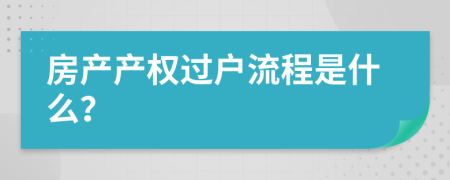 房产产权过户流程是什么?